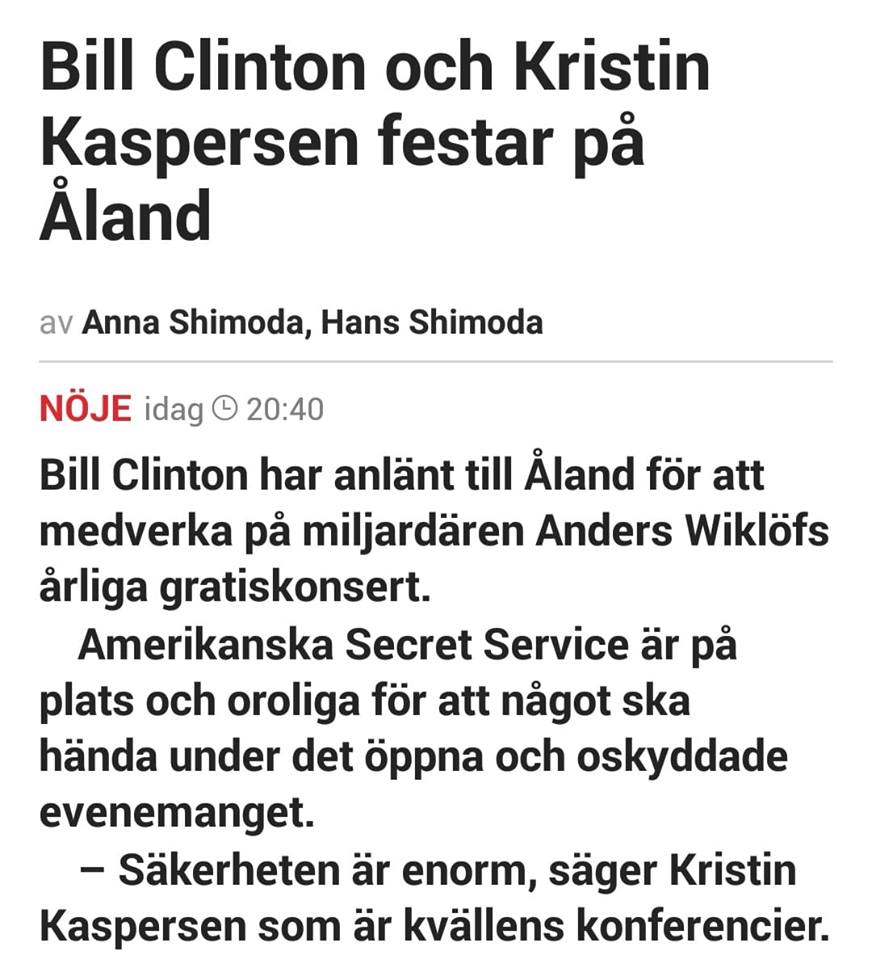 Bill Clinton och Kristin Kaspersen festar på Åland

av Anna Shimoda, Hans Shimoda

NÖJE idag 20:40

Bill Clinton har anlänt till Åland för att medverka på miljardären Anders Wiklöfs årliga gratiskonsert.

Amerikanska Secret Service är på plats och oroliga för att något ska hända under det öppna och oskyddade evenemanget.

– Säkerheten är enorm, säger Kristin Kaspersen som är kvällens konferencier.